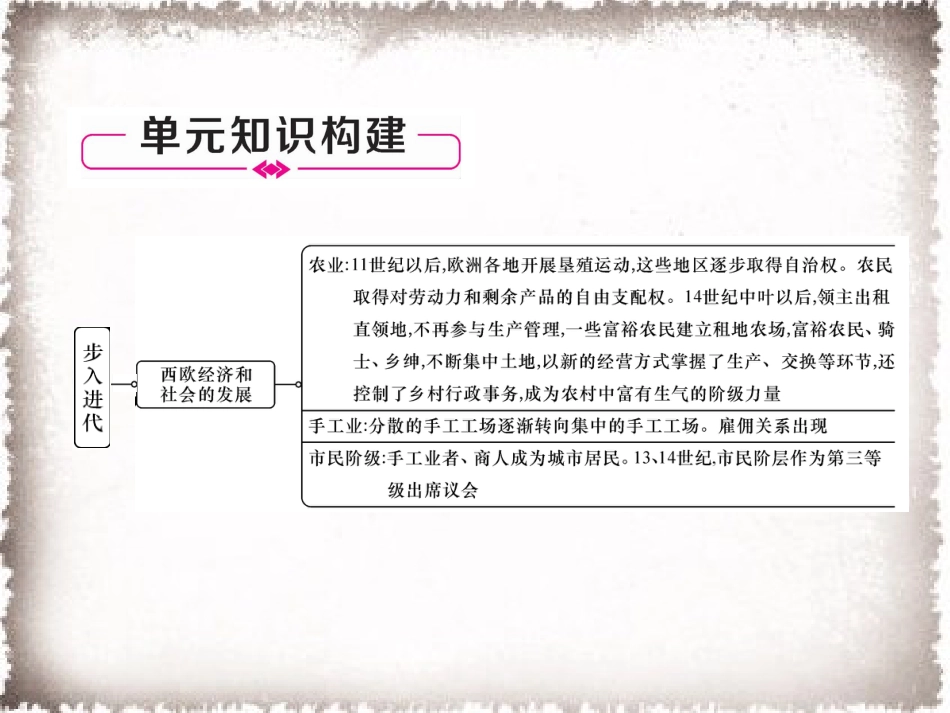 单元知识构建

步入进代

西欧经济和社会的发展

农业:11世纪以后,欧洲各地开展垦殖运动,这些地区逐步取得自治权。农民取得对劳动力和剩余产品的自由支配权。14世纪中叶以后,领主出租直领地,不再参与生产管理,一些富裕农民建立租地农场,富裕农民、骑士、乡绅,不断集中土地,以新的经营方式掌握了生产、交换等环节,还控制了乡村行政事务,成为农村中富有生气的阶级力量

手工业:分散的手工工场逐渐转向集中的手工工场。雇佣关系出现

市民阶级:手工业者、商人成为城市居民。13、14世纪,市民阶层作为第三等级出席议会